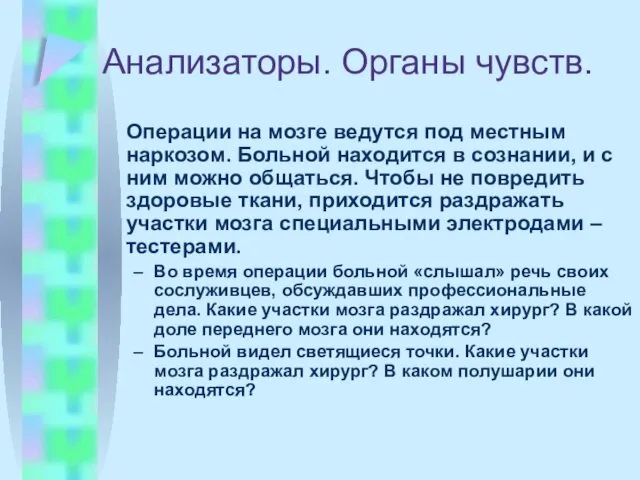 Анализаторы. Органы чувств.

Операции на мозге ведутся под местным наркозом. Больной находится в сознании, и с ним можно общаться. Чтобы не повредить здоровые ткани, приходится раздражать участки мозга специальными электродами – тестерами.

– Во время операции больной «слышал» речь своих сослуживцев, обсуждавших профессиональные дела. Какие участки мозга раздражал хирург? В какой доле переднего мозга они находятся?
– Больной видел светящиеся точки. Какие участки мозга раздражал хирург? В каком полушарии они находятся?